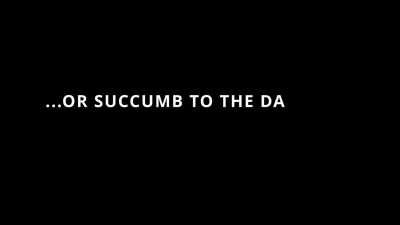 ...OR SUCCUMB TO THE DA